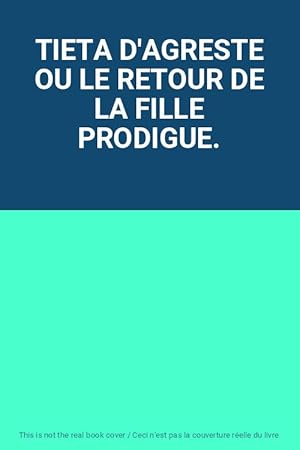 TIETA D'AGRESTE OU LE RETOUR DE LA FILLE PRODIGUE.

This is not the real book cover / Ceci n'est pas la couverture réelle du livre